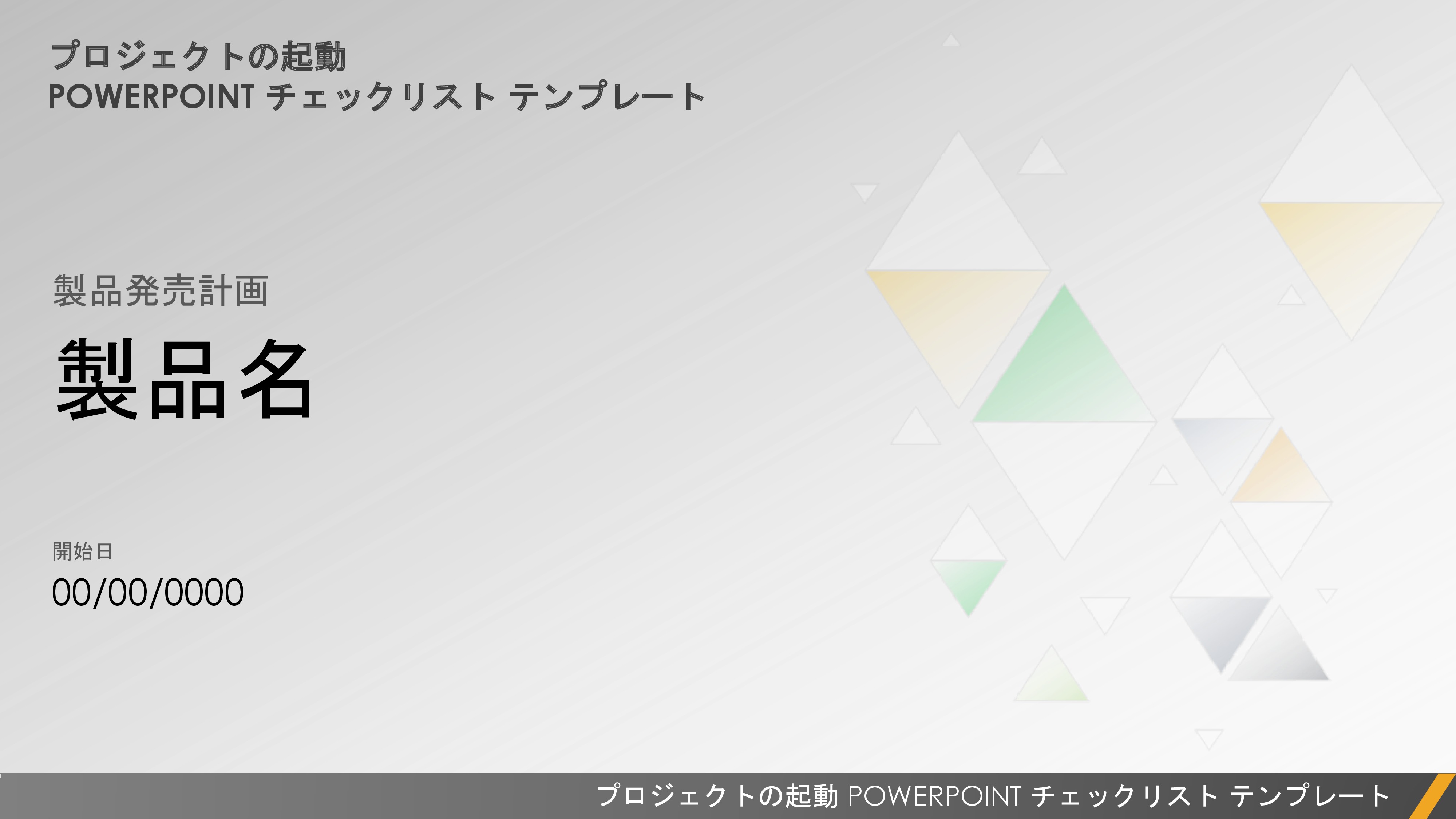 プロジェクトの起動
POWERPOINT チェックリスト テンプレート

製品発売計画

製品名

開始日
00/00/0000

プロジェクトの起動 POWERPOINT チェックリスト テンプレート